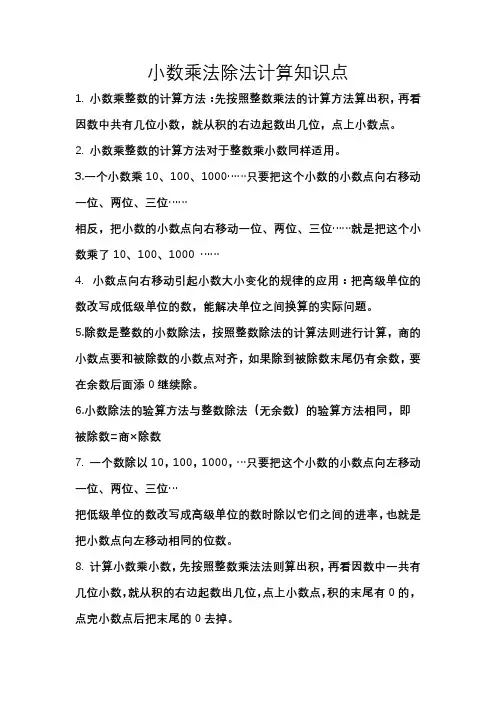 小数乘法除法计算知识点

1. 小数乘整数的计算方法：先按照整数乘法的计算方法算出积，再看因数中共有几位小数，就从积的右边起数出几位，点上小数点。

2. 小数乘整数的计算方法对于整数乘小数同样适用。

3.一个小数乘 10、100、1000……只要把这个小数的小数点向右移动一位、两位、三位……

相反，把小数的小数点向右移动一位、两位、三位……就是把这个小数乘了 10、100、1000 ……

4. 小数点向右移动引起小数大小变化的规律的应用：把高级单位的数改写成低级单位的数，能解决单位之间换算的实际问题。

5.除数是整数的小数除法，按照整数除法的计算法则进行计算，商的小数点要和被除数的小数点对齐，如果除到被除数末尾仍有余数，要在余数后面添 0 继续除。

6.小数除法的验算方法与整数除法（无余数）的验算方法相同，即被除数=商×除数

7. 一个数除以 10，100，1000，…只要把这个小数的小数点向左移动一位、两位、三位…

把低级单位的数改写成高级单位的数时除以它们之间的进率，也就是把小数点向左移动相同的位数。

8. 计算小数乘小数，先按照整数乘法法则算出积，再看因数中一共有几位小数，就从积的右边起数出几位，点上小数点，积的末尾有 0 的，点完小数点后把末尾的 0 去掉。